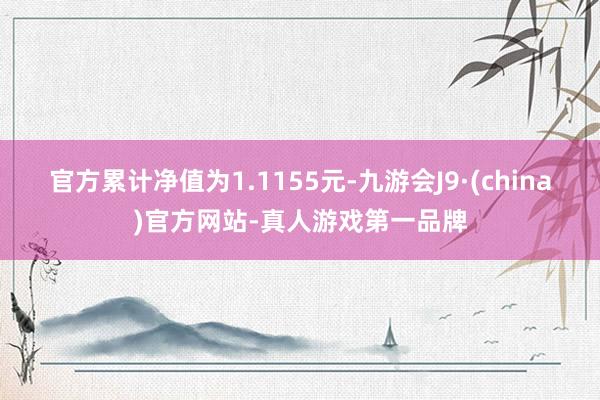 官方累计净值为1.1155元-九游会J9·(china)官方网站-真人游戏第一品牌